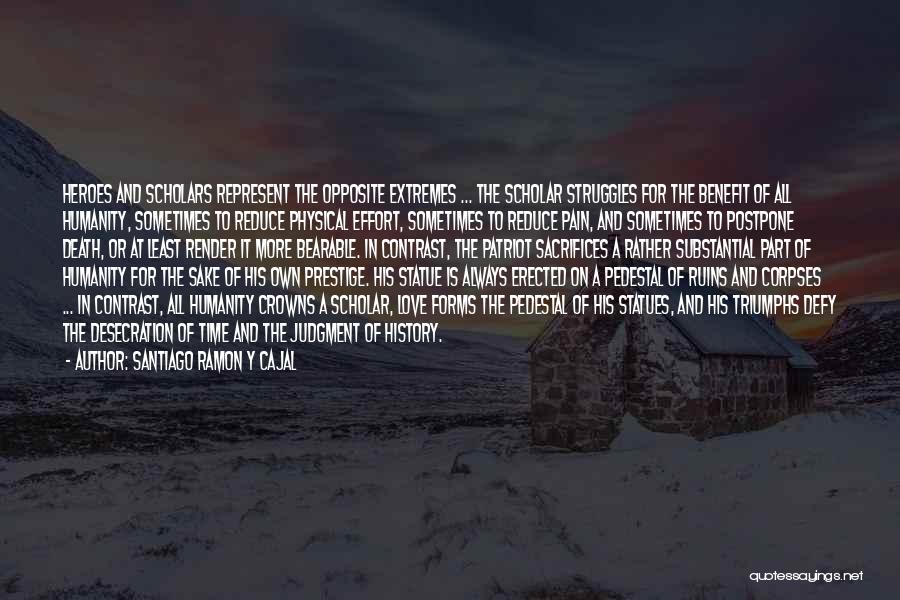 HEROES AND SCHOLARS REPRESENT THE OPPOSITE EXTREMES ... THE SCHOLAR STRUGGLES FOR THE BENEFIT OF ALL HUMANITY, SOMETIMES TO REDUCE PHYSICAL EFFORT, SOMETIMES TO REDUCE PAIN, AND SOMETIMES TO POSTPONE DEATH, OR AT LEAST RENDER IT MORE BEARABLE. IN CONTRAST, THE PATRIOT SACRIFICES A RATHER SUBSTANTIAL PART OF HUMANITY FOR THE SAKE OF HIS OWN PRESTIGE. HIS STATUE IS ALWAYS ERECTED ON A PEDESTAL OF RUINS AND CORPSES ... IN CONTRAST, ALL HUMANITY CROWNS A SCHOLAR, LOVE FORMS THE PEDESTAL OF HIS STATUES, AND HIS TRIUMPHS DEFY THE DESECRATION OF TIME AND THE JUDGMENT OF HISTORY.

- AUTHOR: SANTIAGO RAMON Y CAJAL

quotessayings.net